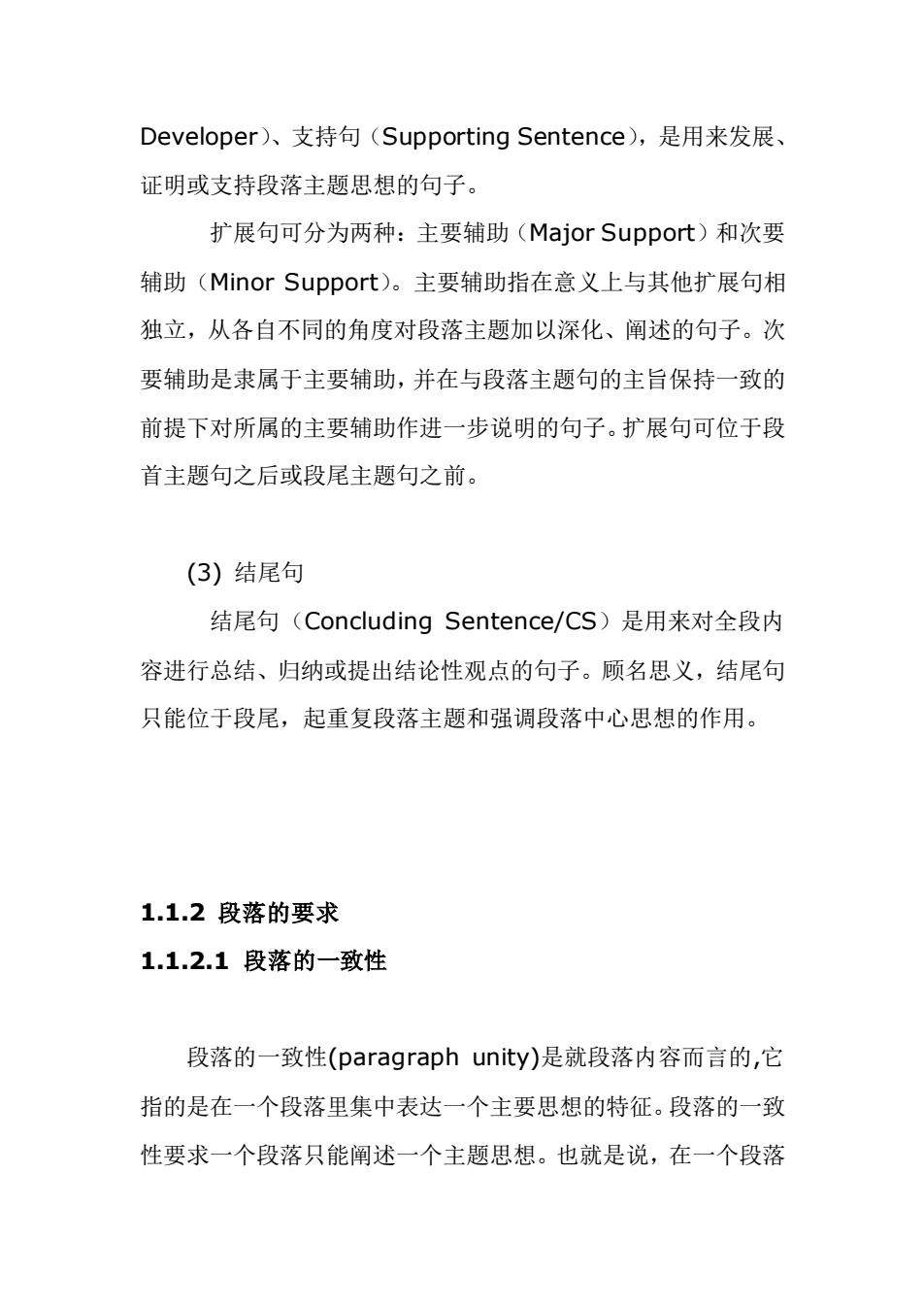 Developer）、支持句（Supporting Sentence），是用来发展、证明或支持段落主题思想的句子。

扩展句可分为两种：主要辅助（Major Support）和次要辅助（Minor Support）。主要辅助指在意义上与其他扩展句相独立，从各自不同的角度对段落主题加以深化、阐述的句子。次要辅助是隶属于主要辅助，并在与段落主题句的主旨保持一致的前提下对所属的主要辅助作进一步说明的句子。扩展句可位于段首主题句之后或段尾主题句之前。

(3) 结尾句

结尾句（Concluding Sentence/CS）是用来对全段内容进行总结、归纳或提出结论性观点的句子。顾名思义，结尾句只能位于段尾，起重复段落主题和强调段落中心思想的作用。

1.1.2 段落的要求

1.1.2.1 段落的一致性

段落的一致性(paragraph unity)是就段落内容而言的,它指的是在一个段落里集中表达一个主要思想的特征。段落的一致性要求一个段落只能阐述一个主题思想。也就是说，在一个段落